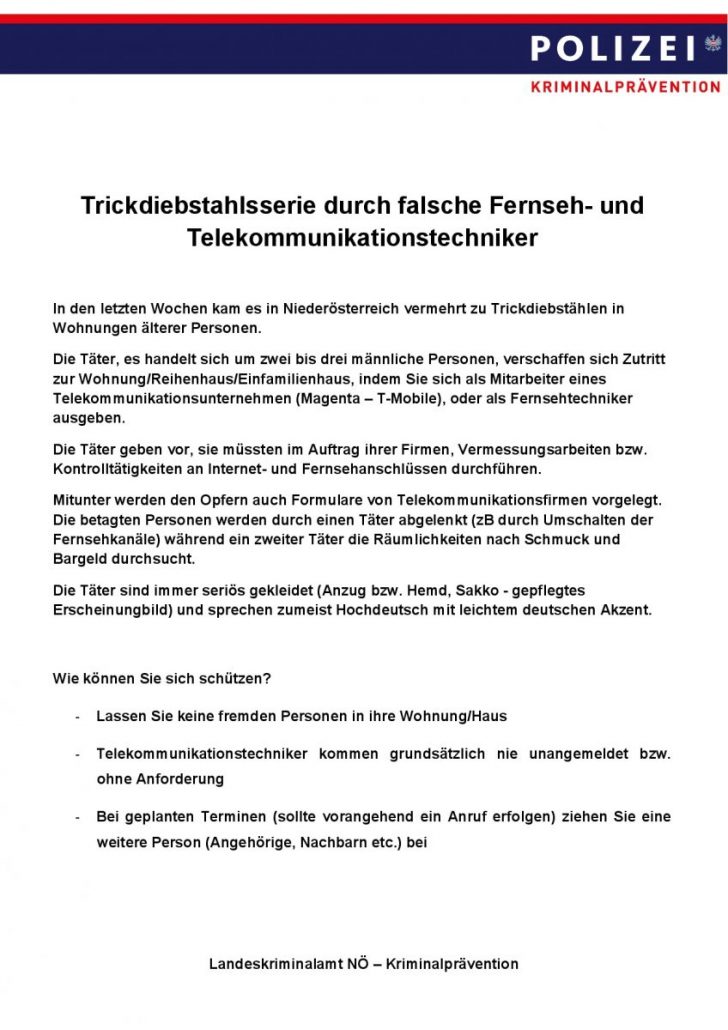 POLIZEI
KRIMINALPRÄVENTION

Trickdiebstahlsserie durch falsche Fernseh- und Telekommunikationstechniker

In den letzten Wochen kam es in Niederösterreich vermehrt zu Trickdiebstählen in Wohnungen älterer Personen.

Die Täter, es handelt sich um zwei bis drei männliche Personen, verschaffen sich Zutritt zur Wohnung/Reihenhaus/Einfamilienhaus, indem Sie sich als Mitarbeiter eines Telekommunikationsunternehmen (Magenta – T-Mobile), oder als Fernsehtechniker ausgeben.

Die Täter geben vor, sie müssten im Auftrag ihrer Firmen, Vermessungsarbeiten bzw. Kontrolltätigkeiten an Internet- und Fernsehanschlüssen durchführen.

Mitunter werden den Opfern auch Formulare von Telekommunikationsfirmen vorgelegt. Die betagten Personen werden durch einen Täter abgelenkt (zB durch Umschalten der Fernsehkanäle) während ein zweiter Täter die Räumlichkeiten nach Schmuck und Bargeld durchsucht.

Die Täter sind immer seriös gekleidet (Anzug bzw. Hemd, Sakko - gepflegtes Erscheinungbild) und sprechen zumeist Hochdeutsch mit leichtem deutschen Akzent.

Wie können Sie sich schützen?

- Lassen Sie keine fremden Personen in ihre Wohnung/Haus

- Telekommunikationstechniker kommen grundsätzlich nie unangemeldet bzw. ohne Anforderung

- Bei geplanten Terminen (sollte vorangehend ein Anruf erfolgen) ziehen Sie eine weitere Person (Angehörige, Nachbarn etc.) bei

Landeskriminalamt NÖ – Kriminalprävention